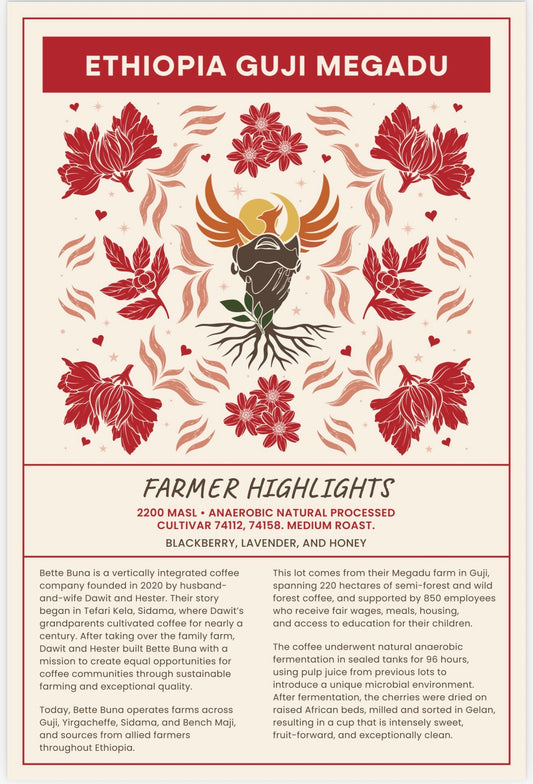 ETHIOPIA GUJI MEGADU

FARMER HIGHLIGHTS

2200 MASL • ANAEROBIC NATURAL PROCESSED
CULTIVAR 74112, 74158. MEDIUM ROAST.

BLACKBERRY, LAVENDER, AND HONEY

Bette Buna is a vertically integrated coffee company founded in 2020 by husband-and-wife Dawit and Hester. Their story began in Tefari Kela, Sidama, where Dawit's grandparents cultivated coffee for nearly a century. After taking over the family farm, Dawit and Hester built Bette Buna with a mission to create equal opportunities for coffee communities through sustainable farming and exceptional quality.

Today, Bette Buna operates farms across Guji, Yirgacheffe, Sidama, and Bench Maji, and sources from allied farmers throughout Ethiopia.

This lot comes from their Megadu farm in Guji, spanning 220 hectares of semi-forest and wild forest coffee, and supported by 850 employees who receive fair wages, meals, housing, and access to education for their children.

The coffee underwent natural anaerobic fermentation in sealed tanks for 96 hours, using pulp juice from previous lots to introduce a unique microbial environment. After fermentation, the cherries were dried on raised African beds, milled and sorted in Gelan, resulting in a cup that is intensely sweet, fruit-forward, and exceptionally clean.